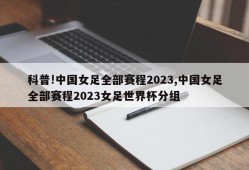 科普!中国女足全部赛程2023,中国女足全部赛程2023女足世界杯分组